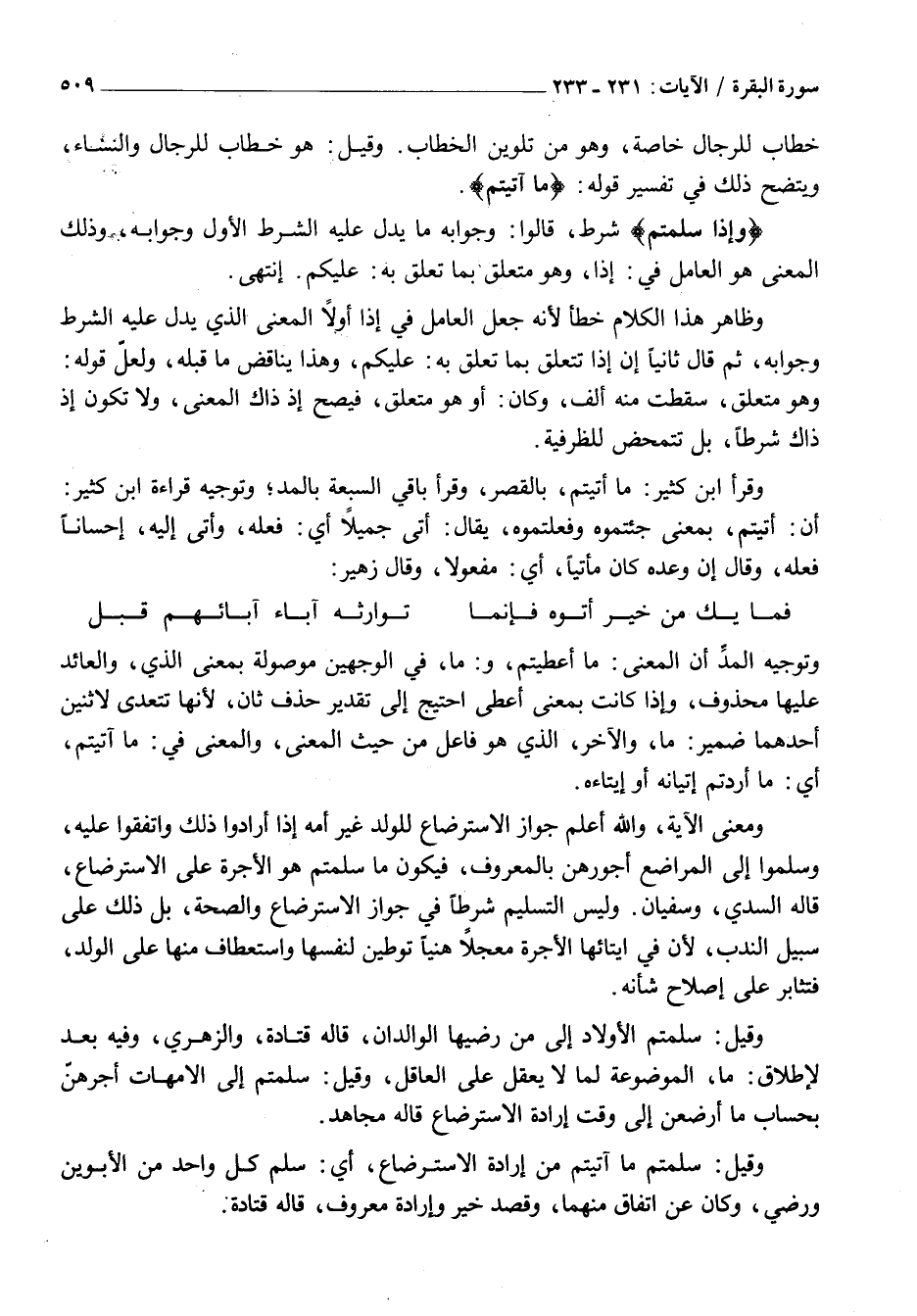 سورة البقرة / الآيات: ٢٣١ ـ ٢٣٣ ٥٠٩

خطاب للرجال خاصة، وهو من تلوين الخطاب. وقيل: هو خطاب للرجال والنساء، ويتضح ذلك في تفسير قوله: ﴿ما آتيتم﴾.

﴿وإذا سلمتم﴾ شرط، قالوا: وجوابه ما يدل عليه الشرط الأول وجوابه، وذلك المعنى هو العامل في: إذا، وهو متعلق بما تعلق به: عليكم. إنتهى.

وظاهر هذا الكلام خطأ لأنه جعل العامل في إذا أولاً المعنى الذي يدل عليه الشرط وجوابه، ثم قال ثانياً إن إذا تتعلق بما تعلق به: عليكم، وهذا يناقض ما قبله، ولعلّ قوله: وهو متعلق، سقطت منه ألف، وكان: أو هو متعلق، فيصح إذ ذاك المعنى، ولا تكون إذ ذاك شرطاً، بل تتمحض للظرفية.

وقرأ ابن كثير: ما أتيتم، بالقصر، وقرأ باقي السبعة بالمد؛ وتوجيه قراءة ابن كثير: أن: أتيتم، بمعنى جئتموه وفعلتموه، يقال: أتى جميلاً أي: فعله، وأتى إليه، إحساناً فعله، وقال إن وعده كان مأتياً، أي: مفعولا، وقال زهير:

فما يك من خير أتوه فإنما توارثه آباء آبائهم قبل

وتوجيه المدِّ أن المعنى: ما أعطيتم، و: ما، في الوجهين موصولة بمعنى الذي، والعائد عليها محذوف، وإذا كانت بمعنى أعطى احتيج إلى تقدير حذف ثان، لأنها تتعدى لاثنين أحدهما ضمير: ما، والآخر، الذي هو فاعل من حيث المعنى، والمعنى في: ما آتيتم، أي: ما أردتم إتيانه أو إيتاءه.

ومعنى الآية، والله أعلم جواز الاسترضاع للولد غير أمه إذا أرادوا ذلك واتفقوا عليه، وسلموا إلى المراضع أجورهن بالمعروف، فيكون ما سلمتم هو الأجرة على الاسترضاع، قاله السدي، وسفيان. وليس التسليم شرطاً في جواز الاسترضاع والصحة، بل ذلك على سبيل الندب، لأن في ايتائها الأجرة معجلاً هنياً توطين لنفسها واستعطاف منها على الولد، فتثابر على إصلاح شأنه.

وقيل: سلمتم الأولاد إلى من رضيها الوالدان، قاله قتادة، والزهري، وفيه بعد لإطلاق: ما، الموضوعة لما لا يعقل على العاقل، وقيل: سلمتم إلى الامهات أجرهنّ بحساب ما أرضعن إلى وقت إرادة الاسترضاع قاله مجاهد.

وقيل: سلمتم ما آتيتم من إرادة الاسترضاع، أي: سلم كل واحد من الأبوين ورضي، وكان عن اتفاق منهما، وقصد خير وإرادة معروف، قاله قتادة.